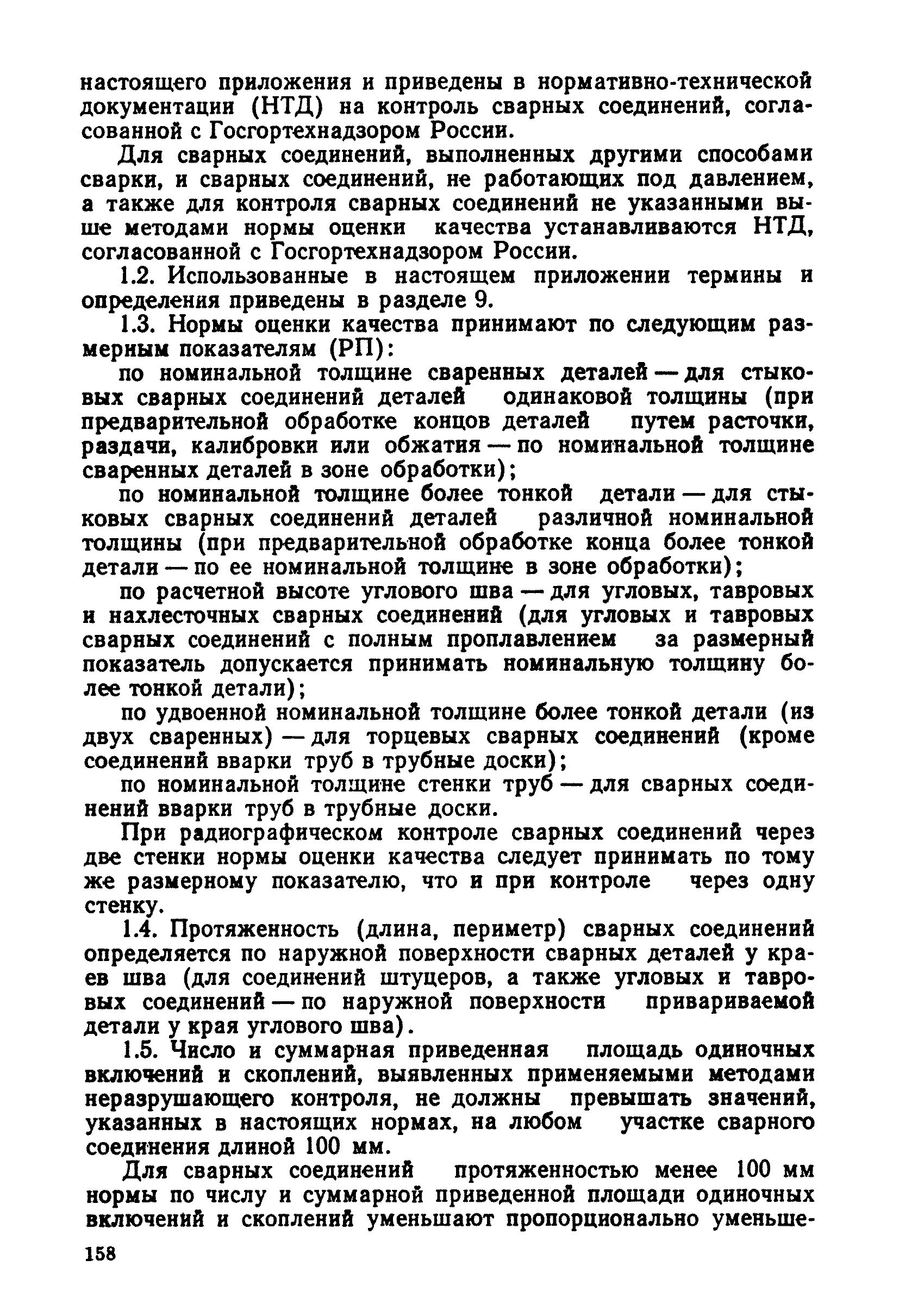 настоящего приложения и приведены в нормативно-технической документации (НТД) на контроль сварных соединений, согласованной с Госгортехнадзором России.

Для сварных соединений, выполненных другими способами сварки, и сварных соединений, не работающих под давлением, а также для контроля сварных соединений не указанными выше методами нормы оценки качества устанавливаются НТД, согласованной с Госгортехнадзором России.

1.2. Использованные в настоящем приложении термины и определения приведены в разделе 9.

1.3. Нормы оценки качества принимают по следующим размерным показателям (РП):

по номинальной толщине сваренных деталей — для стыковых сварных соединений деталей одинаковой толщины (при предварительной обработке концов деталей путем расточки, раздачи, калибровки или обжатия — по номинальной толщине сваренных деталей в зоне обработки);

по номинальной толщине более тонкой детали — для стыковых сварных соединений деталей различной номинальной толщины (при предварительной обработке конца более тонкой детали — по ее номинальной толщине в зоне обработки);

по расчетной высоте углового шва — для угловых, тавровых и нахлесточных сварных соединений (для угловых и тавровых сварных соединений с полным проплавлением за размерный показатель допускается принимать номинальную толщину более тонкой детали);

по удвоенной номинальной толщине более тонкой детали (из двух сваренных) — для торцевых сварных соединений (кроме соединений вварки труб в трубные доски);

по номинальной толщине стенки труб — для сварных соединений вварки труб в трубные доски.

При радиографическом контроле сварных соединений через две стенки нормы оценки качества следует принимать по тому же размерному показателю, что и при контроле через одну стенку.

1.4. Протяженность (длина, периметр) сварных соединений определяется по наружной поверхности сварных деталей у краев шва (для соединений штуцеров, а также угловых и тавровых соединений — по наружной поверхности привариваемой детали у края углового шва).

1.5. Число и суммарная приведенная площадь одиночных включений и скоплений, выявленных применяемыми методами неразрушающего контроля, не должны превышать значений, указанных в настоящих нормах, на любом участке сварного соединения длиной 100 мм.

Для сварных соединений протяженностью менее 100 мм нормы по числу и суммарной приведенной площади одиночных включений и скоплений уменьшают пропорционально уменьше-

158